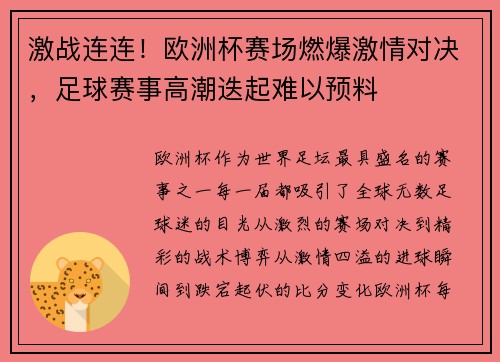 激战连连！欧洲杯赛场燃爆激情对决，足球赛事高潮迭起难以预料

欧洲杯作为世界足坛最具盛名的赛事之一每一届都吸引了全球无数足球迷的目光从激烈的赛场对决到精彩的战术博弈从激情四溢的进球瞬间到跌宕起伏的比分变化欧洲杯每